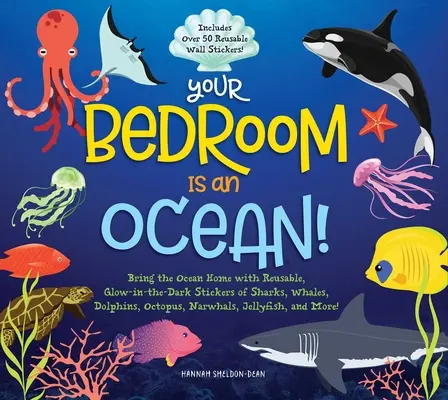 Includes Over 50 Reusable Wall Stickers!

YOUR BEDROOM IS AN OCEAN!

Bring the Ocean Home with Reusable, Glow-in-the-Dark Stickers of Sharks, Whales, Dolphins, Octopus, Narwhals, Jellyfish, and More!

HANNAH SHELDON-DEAN